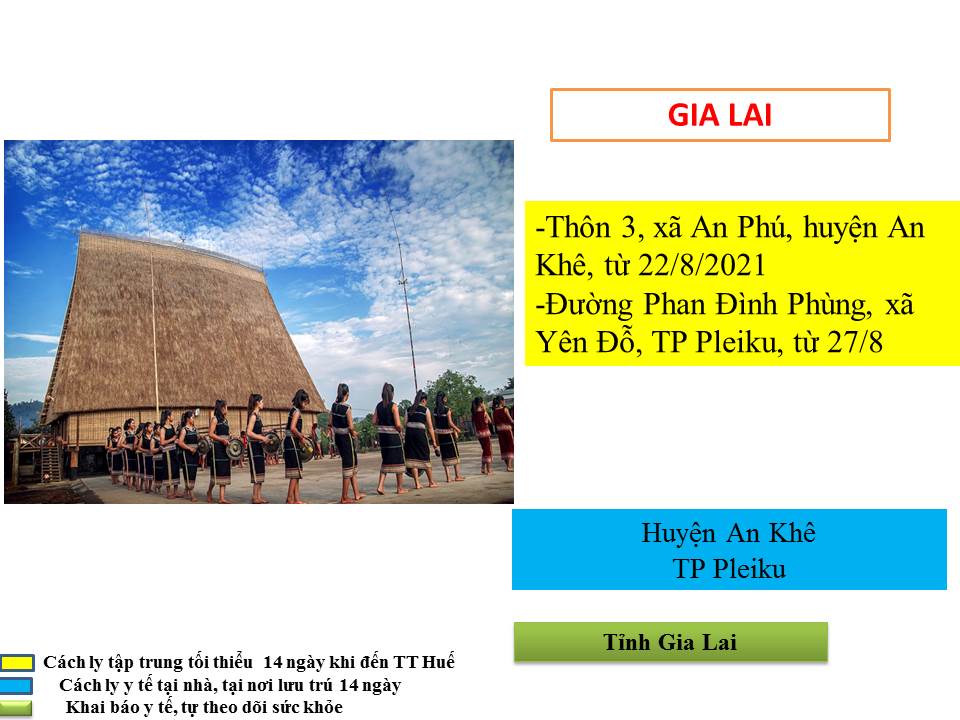 GIA LAI

-Thôn 3, xã An Phú, huyện An Khê, từ 22/8/2021
-Đường Phan Đình Phùng, xã Yên Đỗ, TP Pleiku, từ 27/8

Huyện An Khê
TP Pleiku

Tỉnh Gia Lai

Cách ly tập trung tối thiểu 14 ngày khi đến TT Huế
Cách ly y tế tại nhà, tại nơi lưu trú 14 ngày
Khai báo y tế, tự theo dõi sức khỏe